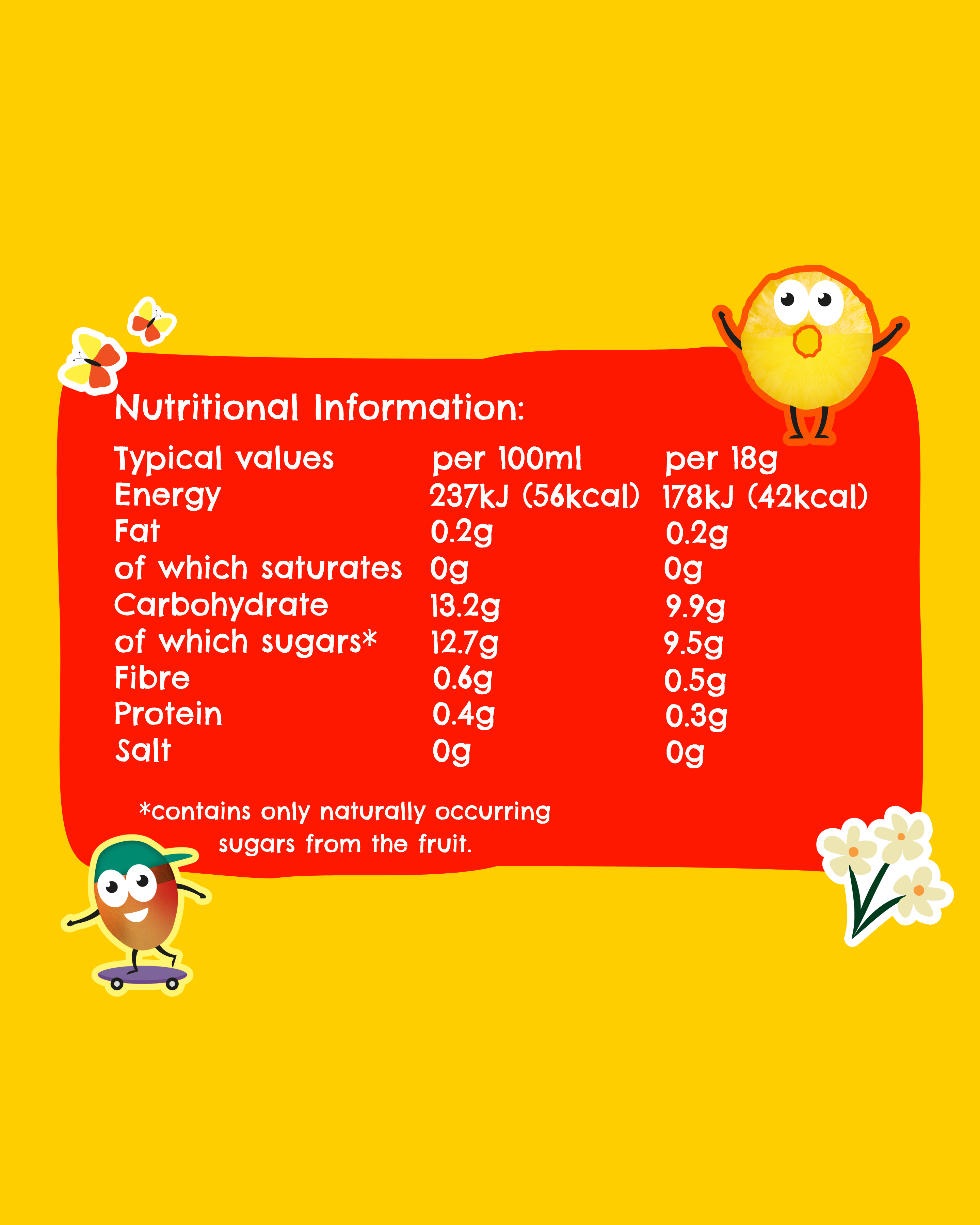 Nutritional Information:

| Typical values | per 100ml | per 18g |
|---|---|---|
| Energy | 237kJ (56kcal) | 178kJ (42kcal) |
| Fat | 0.2g | 0.2g |
| of which saturates | 0g | 0g |
| Carbohydrate | 13.2g | 9.9g |
| of which sugars* | 12.7g | 9.5g |
| Fibre | 0.6g | 0.5g |
| Protein | 0.4g | 0.3g |
| Salt | 0g | 0g |

*contains only naturally occurring sugars from the fruit.